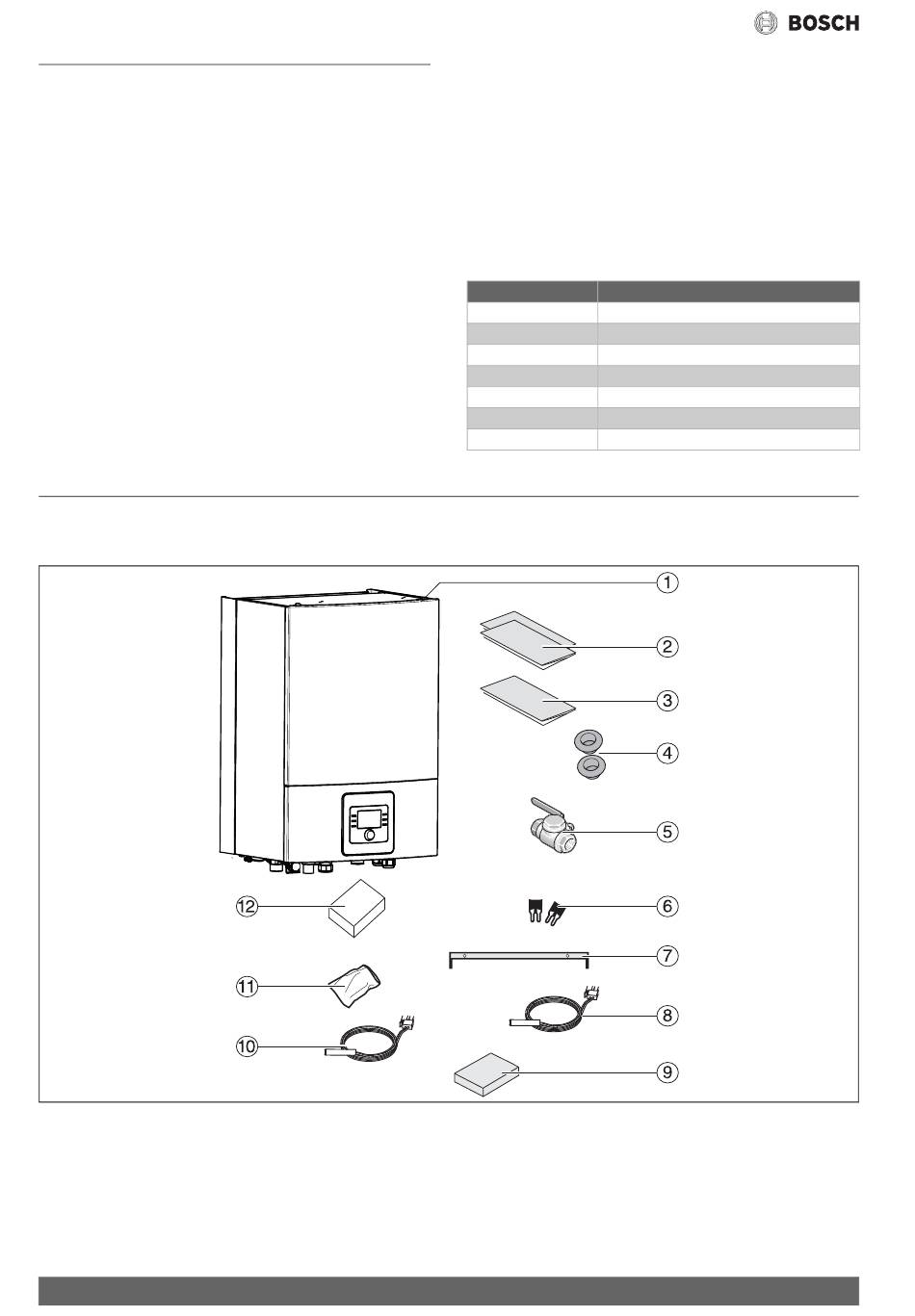 BOSCH

1
2
3
4
5
6
7
8
9
10
11
12